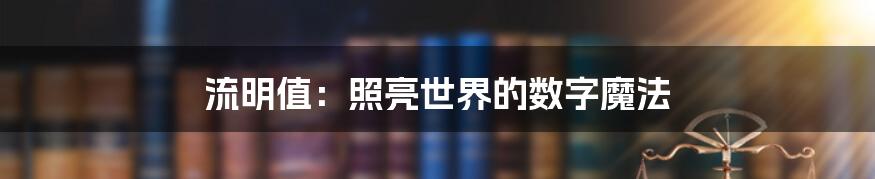 流明值：照亮世界的数字魔法